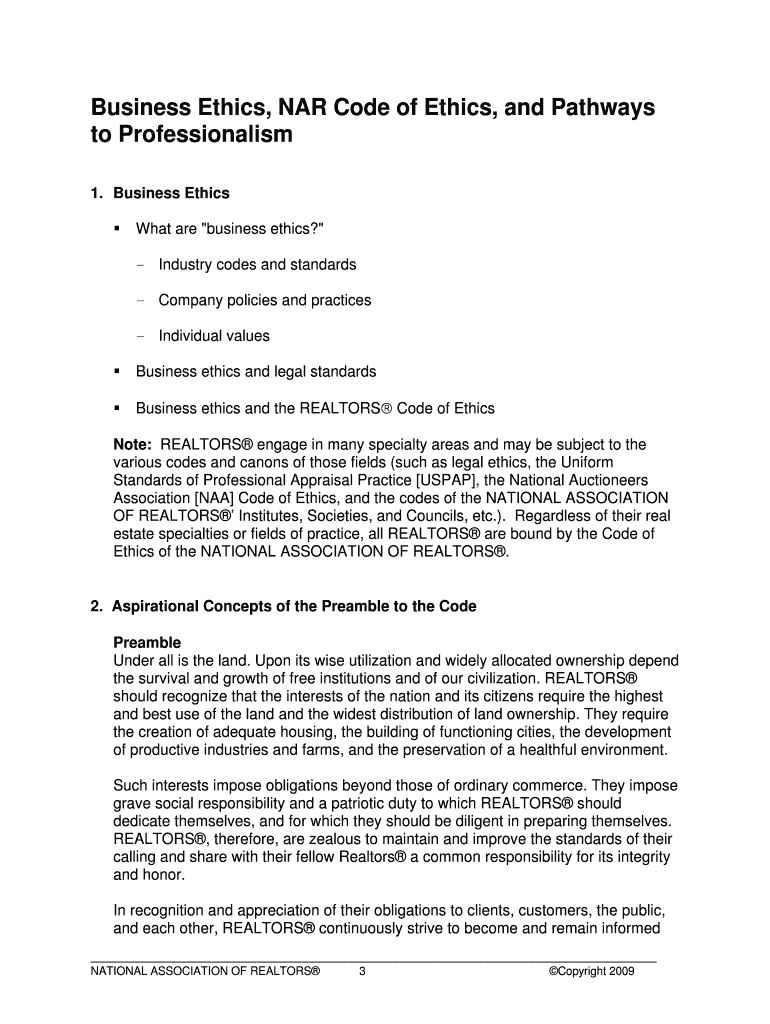 Business Ethics, NAR Code of Ethics, and Pathways to Professionalism

1. Business Ethics

▪ What are "business ethics?"

– Industry codes and standards

– Company policies and practices

– Individual values

▪ Business ethics and legal standards

▪ Business ethics and the REALTORS® Code of Ethics

Note: REALTORS® engage in many specialty areas and may be subject to the various codes and canons of those fields (such as legal ethics, the Uniform Standards of Professional Appraisal Practice [USPAP], the National Auctioneers Association [NAA] Code of Ethics, and the codes of the NATIONAL ASSOCIATION OF REALTORS®' Institutes, Societies, and Councils, etc.). Regardless of their real estate specialties or fields of practice, all REALTORS® are bound by the Code of Ethics of the NATIONAL ASSOCIATION OF REALTORS®.

2. Aspirational Concepts of the Preamble to the Code

Preamble
Under all is the land. Upon its wise utilization and widely allocated ownership depend the survival and growth of free institutions and of our civilization. REALTORS® should recognize that the interests of the nation and its citizens require the highest and best use of the land and the widest distribution of land ownership. They require the creation of adequate housing, the building of functioning cities, the development of productive industries and farms, and the preservation of a healthful environment.

Such interests impose obligations beyond those of ordinary commerce. They impose grave social responsibility and a patriotic duty to which REALTORS® should dedicate themselves, and for which they should be diligent in preparing themselves. REALTORS®, therefore, are zealous to maintain and improve the standards of their calling and share with their fellow Realtors® a common responsibility for its integrity and honor.

In recognition and appreciation of their obligations to clients, customers, the public, and each other, REALTORS® continuously strive to become and remain informed

NATIONAL ASSOCIATION OF REALTORS® 3 ©Copyright 2009